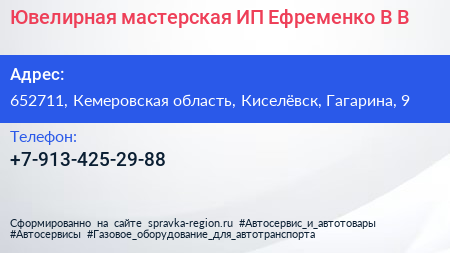 Ювелирная мастерская ИП Ефременко В В

Адрес:
652711, Кемеровская область, Киселёвск, Гагарина, 9

Телефон:
+7-913-425-29-88

Сформированно на сайте spravka-region.ru #Автосервис_и_автотовары #Автосервисы #Газовое_оборудование_для_автотранспорта